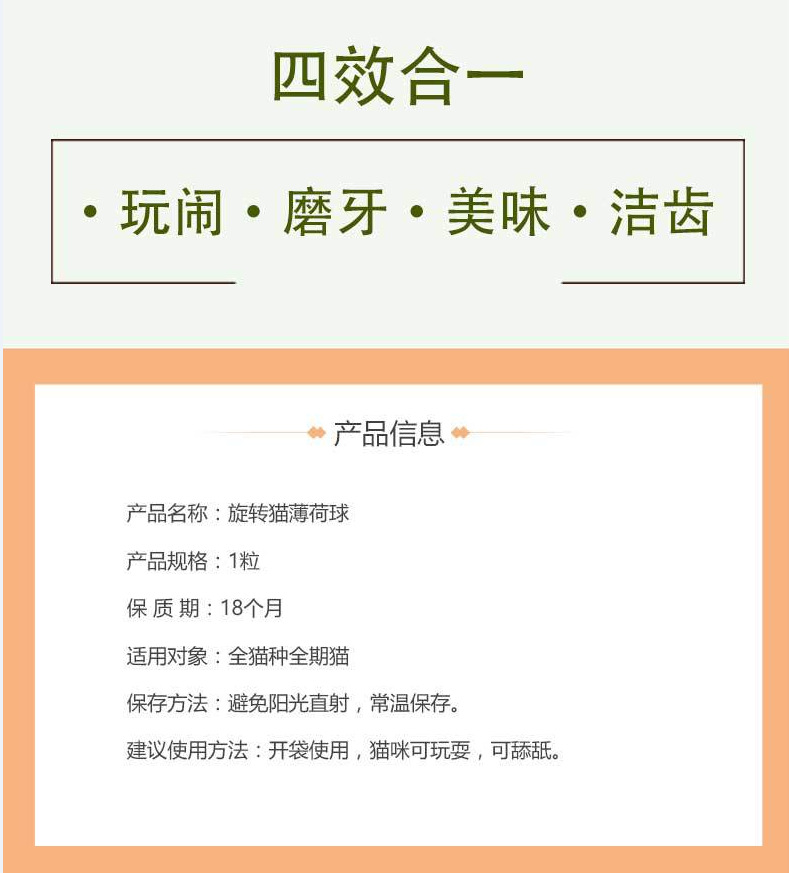 四效合一

· 玩闹 · 磨牙 · 美味 · 洁齿

产品信息

产品名称：旋转猫薄荷球

产品规格：1粒

保 质 期：18个月

适用对象：全猫种全期猫

保存方法：避免阳光直射，常温保存。

建议使用方法：开袋使用，猫咪可玩耍，可舔舐。